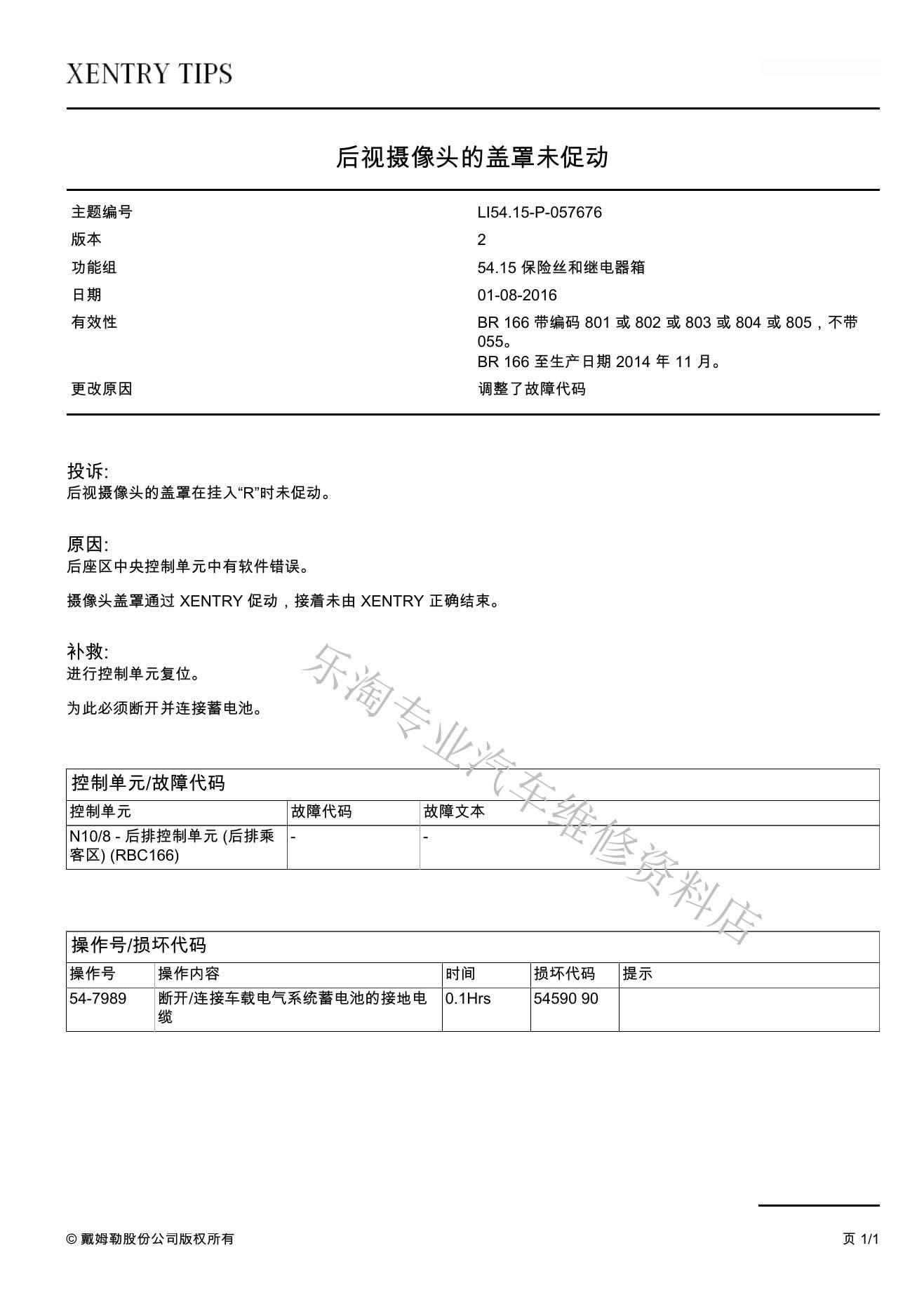 XENTRY TIPS

后视摄像头的盖罩未促动

| 主题编号 | LI54.15-P-057676 |
|---|---|
| 版本 | 2 |
| 功能组 | 54.15 保险丝和继电器箱 |
| 日期 | 01-08-2016 |
| 有效性 | BR 166 带编码 801 或 802 或 803 或 804 或 805，不带 055。 BR 166 至生产日期 2014 年 11 月。 |
| 更改原因 | 调整了故障代码 |

投诉:
后视摄像头的盖罩在挂入“R”时未促动。

原因:
后座区中央控制单元中有软件错误。

摄像头盖罩通过 XENTRY 促动，接着未由 XENTRY 正确结束。

补救:
进行控制单元复位。

为此必须断开并连接蓄电池。

乐淘专业汽车维修资料店

控制单元/故障代码

| 控制单元 | 故障代码 | 故障文本 |
|---|---|---|
| N10/8 - 后排控制单元 (后排乘客区) (RBC166) | - | - |

操作号/损坏代码

| 操作号 | 操作内容 | 时间 | 损坏代码 | 提示 |
|---|---|---|---|---|
| 54-7989 | 断开/连接车载电气系统蓄电池的接地电缆 | 0.1Hrs | 54590 90 | |

© 戴姆勒股份公司版权所有

页 1/1